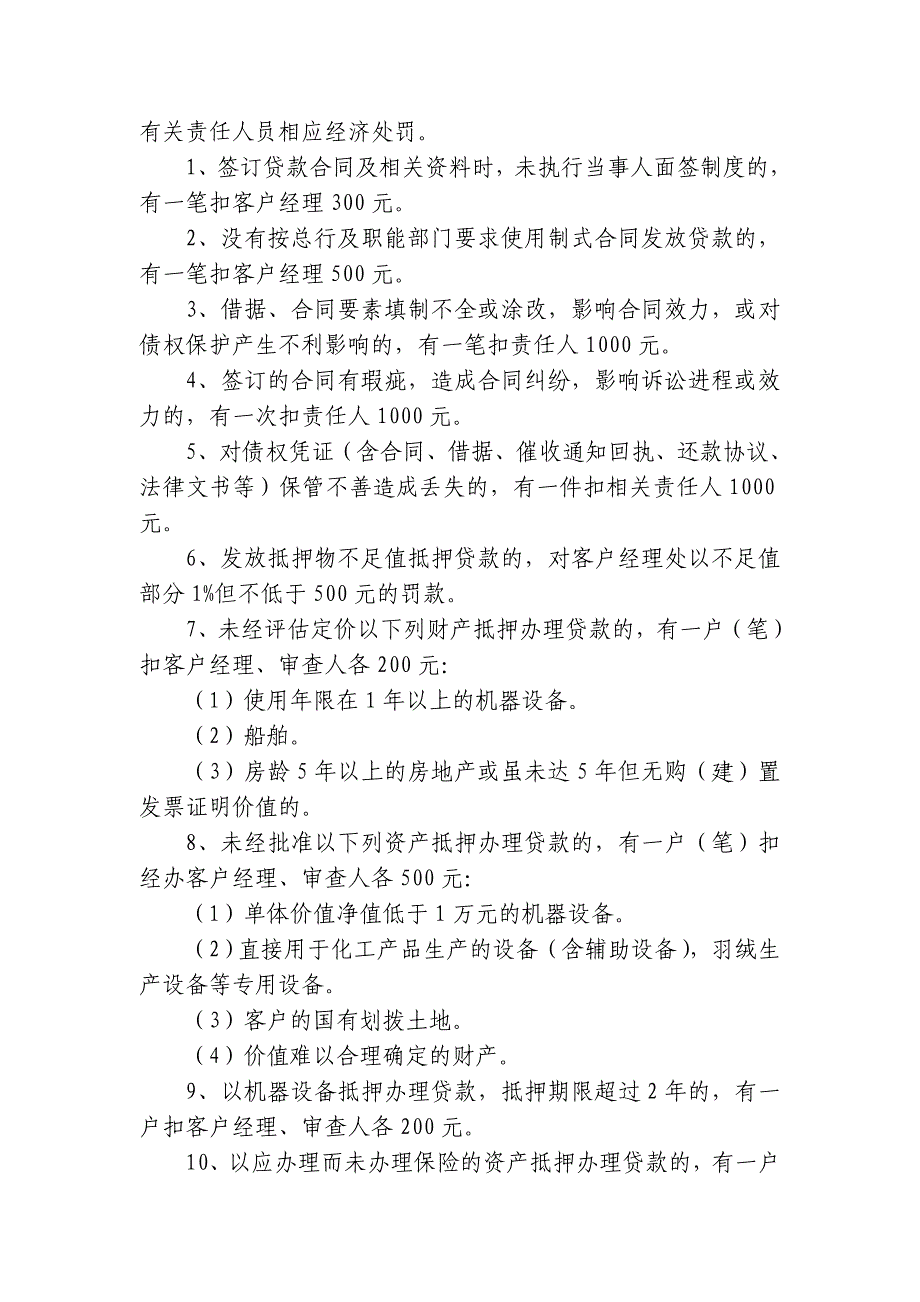 有关责任人员相应经济处罚。

1、签订贷款合同及相关资料时，未执行当事人面签制度的，有一笔扣客户经理 300 元。

2、没有按总行及职能部门要求使用制式合同发放贷款的，有一笔扣客户经理 500 元。

3、借据、合同要素填制不全或涂改，影响合同效力，或对债权保护产生不利影响的，有一笔扣责任人 1000 元。

4、签订的合同有瑕疵，造成合同纠纷，影响诉讼进程或效力的，有一次扣责任人 1000 元。

5、对债权凭证（含合同、借据、催收通知回执、还款协议、法律文书等）保管不善造成丢失的，有一件扣相关责任人 1000 元。

6、发放抵押物不足值抵押贷款的，对客户经理处以不足值部分 1%但不低于 500 元的罚款。

7、未经评估定价以下列财产抵押办理贷款的，有一户（笔）扣客户经理、审查人各 200 元:

（1）使用年限在 1 年以上的机器设备。

（2）船舶。

（3）房龄 5 年以上的房地产或虽未达 5 年但无购（建）置发票证明价值的。

8、未经批准以下列资产抵押办理贷款的，有一户（笔）扣经办客户经理、审查人各 500 元:

（1）单体价值净值低于 1 万元的机器设备。

（2）直接用于化工产品生产的设备（含辅助设备），羽绒生产设备等专用设备。

（3）客户的国有划拨土地。

（4）价值难以合理确定的财产。

9、以机器设备抵押办理贷款，抵押期限超过 2 年的，有一户扣客户经理、审查人各 200 元。

10、以应办理而未办理保险的资产抵押办理贷款的，有一户